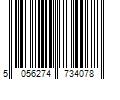 5 056274 734078